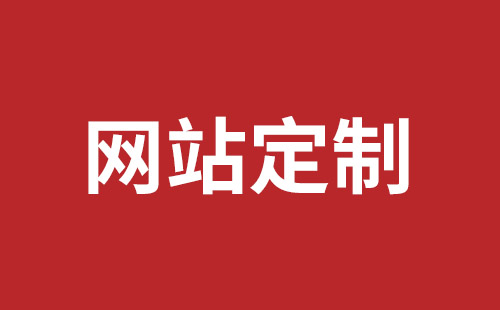 网站定制